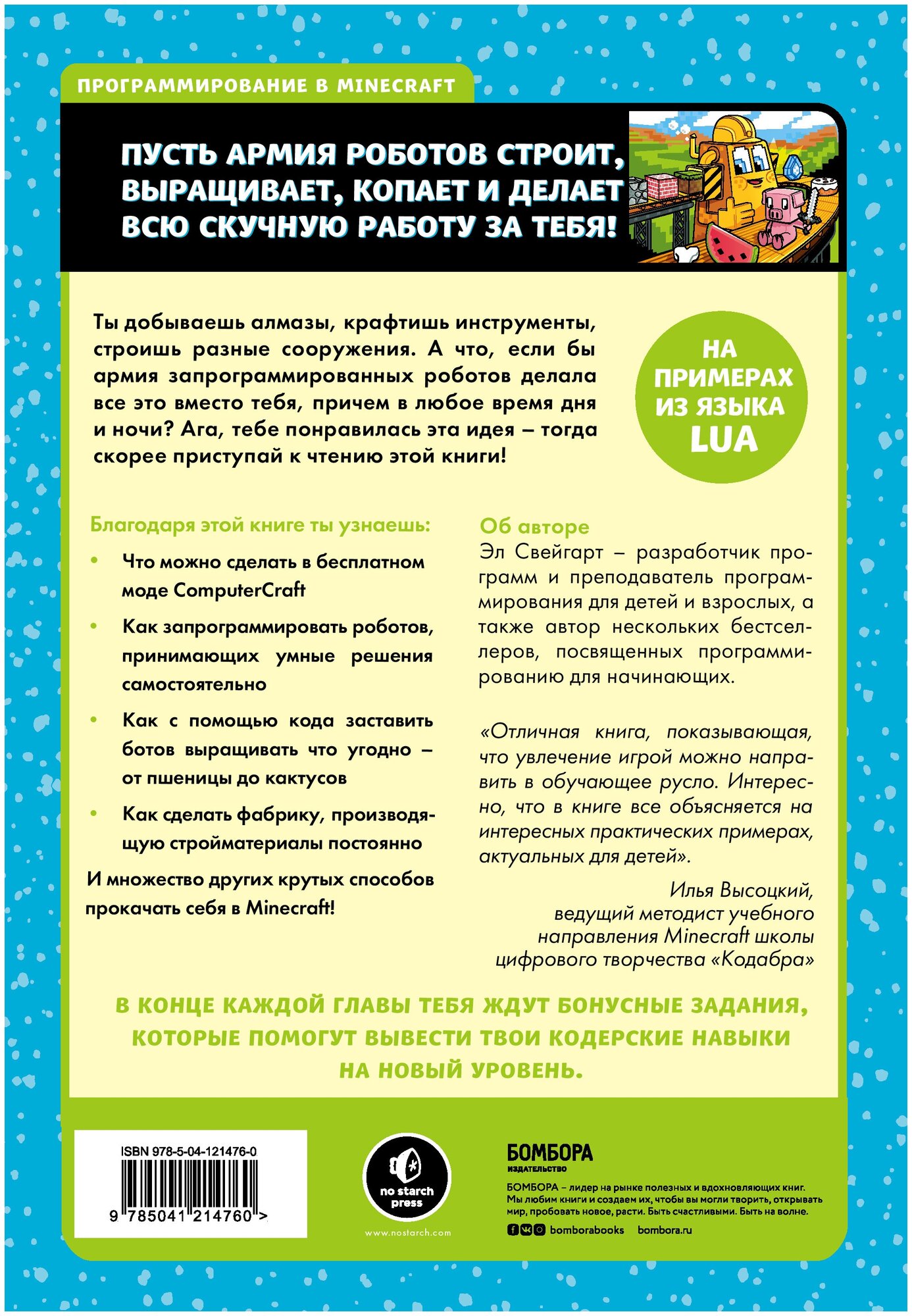 ПРОГРАММИРОВАНИЕ В MINECRAFT

ПУСТЬ АРМИЯ РОБОТОВ СТРОИТ, ВЫРАЩИВАЕТ, КОПАЕТ И ДЕЛАЕТ ВСЮ СКУЧНУЮ РАБОТУ ЗА ТЕБЯ!

Ты добываешь алмазы, крафтишь инструменты, строишь разные сооружения. А что, если бы армия запрограммированных роботов делала все это вместо тебя, причем в любое время дня и ночи? Ага, тебе понравилась эта идея – тогда скорее приступай к чтению этой книги!

НА ПРИМЕРАХ ИЗ ЯЗЫКА LUA

Благодаря этой книге ты узнаешь:

• Что можно сделать в бесплатном моде ComputerCraft

• Как запрограммировать роботов, принимающих умные решения самостоятельно

• Как с помощью кода заставить ботов выращивать что угодно – от пшеницы до кактусов

• Как сделать фабрику, производящую стройматериалы постоянно

И множество других крутых способов прокачать себя в Minecraft!

Об авторе
Эл Свейгарт – разработчик программ и преподаватель программирования для детей и взрослых, а также автор нескольких бестселлеров, посвященных программированию для начинающих.

«Отличная книга, показывающая, что увлечение игрой можно направить в обучающее русло. Интересно, что в книге все объясняется на интересных практических примерах, актуальных для детей».

Илья Высоцкий,
ведущий методист учебного направления Minecraft школы цифрового творчества «Кодабра»

В КОНЦЕ КАЖДОЙ ГЛАВЫ ТЕБЯ ЖДУТ БОНУСНЫЕ ЗАДАНИЯ, КОТОРЫЕ ПОМОГУТ ВЫВЕСТИ ТВОИ КОДЕРСКИЕ НАВЫКИ НА НОВЫЙ УРОВЕНЬ.

ISBN 978-5-04-121476-0
9 785041 214760 >

no starch press
www.nostarch.com

БОМБОРА
ИЗДАТЕЛЬСТВО

БОМБОРА – лидер на рынке полезных и вдохновляющих книг. Мы любим книги и создаем их, чтобы вы могли творить, открывать мир, пробовать новое, расти. Быть счастливыми. Быть на волне.

bomborabooks bombora.ru